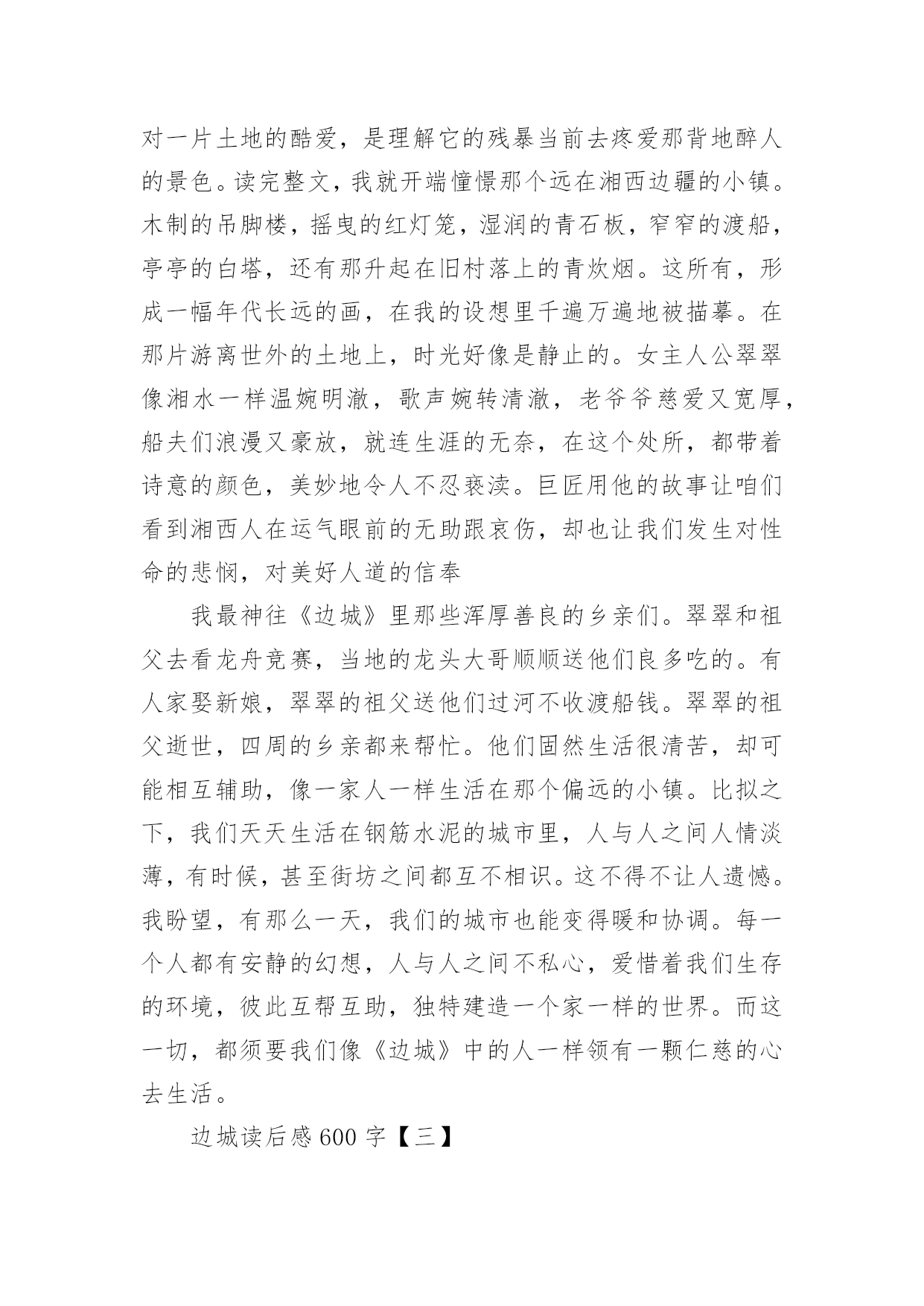 对一片土地的酷爱，是理解它的残暴当前去疼爱那背地醉人的景色。读完整文，我就开端憧憬那个远在湘西边疆的小镇。木制的吊脚楼，摇曳的红灯笼，湿润的青石板，窄窄的渡船，亭亭的白塔，还有那升起在旧村落上的青炊烟。这所有，形成一幅年代长远的画，在我的设想里千遍万遍地被描摹。在那片游离世外的土地上，时光好像是静止的。女主人公翠翠像湘水一样温婉明澈，歌声婉转清澈，老爷爷慈爱又宽厚，船夫们浪漫又豪放，就连生涯的无奈，在这个处所，都带着诗意的颜色，美妙地令人不忍亵渎。巨匠用他的故事让咱们看到湘西人在运气眼前的无助跟哀伤，却也让我们发生对性命的悲悯，对美好人道的信奉

我最神往《边城》里那些浑厚善良的乡亲们。翠翠和祖父去看龙舟竞赛，当地的龙头大哥顺顺送他们良多吃的。有人家娶新娘，翠翠的祖父送他们过河不收渡船钱。翠翠的祖父逝世，四周的乡亲都来帮忙。他们固然生活很清苦，却可能相互辅助，像一家人一样生活在那个偏远的小镇。比拟之下，我们天天生活在钢筋水泥的城市里，人与人之间人情淡薄，有时候，甚至街坊之间都互不相识。这不得不让人遗憾。我盼望，有那么一天，我们的城市也能变得暖和协调。每一个人都有安静的幻想，人与人之间不私心，爱惜着我们生存的环境，彼此互帮互助，独特建造一个家一样的世界。而这一切，都须要我们像《边城》中的人一样领有一颗仁慈的心去生活。

边城读后感 600 字【三】